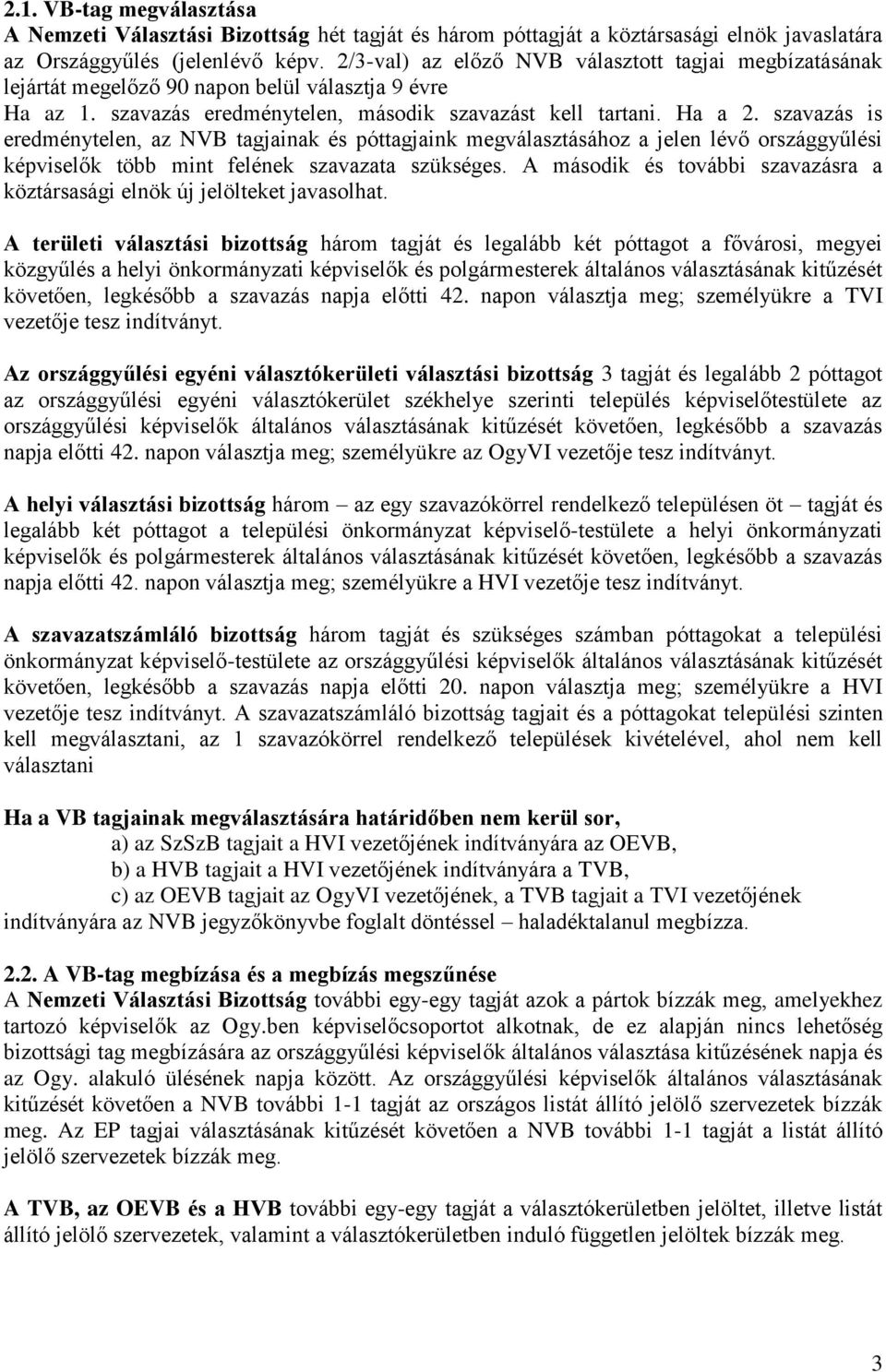 2.1. VB-tag megválasztása
A Nemzeti Választási Bizottság hét tagját és három póttagját a köztársasági elnök javaslatára az Országgyűlés (jelenlévő képv. 2/3-val) az előző NVB választott tagjai megbízatásának lejártát megelőző 90 napon belül választja 9 évre
Ha az 1. szavazás eredménytelen, második szavazást kell tartani. Ha a 2. szavazás is eredménytelen, az NVB tagjainak és póttagjaink megválasztásához a jelen lévő országgyűlési képviselők több mint felének szavazata szükséges. A második és további szavazásra a köztársasági elnök új jelölteket javasolhat.

A területi választási bizottság három tagját és legalább két póttagot a fővárosi, megyei közgyűlés a helyi önkormányzati képviselők és polgármesterek általános választásának kitűzését követően, legkésőbb a szavazás napja előtti 42. napon választja meg; személyükre a TVI vezetője tesz indítványt.

Az országgyűlési egyéni választókerületi választási bizottság 3 tagját és legalább 2 póttagot az országgyűlési egyéni választókerület székhelye szerinti település képviselőtestülete az országgyűlési képviselők általános választásának kitűzését követően, legkésőbb a szavazás napja előtti 42. napon választja meg; személyükre az OgyVI vezetője tesz indítványt.

A helyi választási bizottság három – az egy szavazókörrel rendelkező településen öt – tagját és legalább két póttagot a települési önkormányzat képviselő-testülete a helyi önkormányzati képviselők és polgármesterek általános választásának kitűzését követően, legkésőbb a szavazás napja előtti 42. napon választja meg; személyükre a HVI vezetője tesz indítványt.

A szavazatszámláló bizottság három tagját és szükséges számban póttagokat a települési önkormányzat képviselő-testülete az országgyűlési képviselők általános választásának kitűzését követően, legkésőbb a szavazás napja előtti 20. napon választja meg; személyükre a HVI vezetője tesz indítványt. A szavazatszámláló bizottság tagjait és a póttagokat települési szinten kell megválasztani, az 1 szavazókörrel rendelkező települések kivételével, ahol nem kell választani

Ha a VB tagjainak megválasztására határidőben nem kerül sor,
a) az SzSzB tagjait a HVI vezetőjének indítványára az OEVB,
b) a HVB tagjait a HVI vezetőjének indítványára a TVB,
c) az OEVB tagjait az OgyVI vezetőjének, a TVB tagjait a TVI vezetőjének indítványára az NVB jegyzőkönyvbe foglalt döntéssel – haladéktalanul megbízza.

2.2. A VB-tag megbízása és a megbízás megszűnése
A Nemzeti Választási Bizottság további egy-egy tagját azok a pártok bízzák meg, amelyekhez tartozó képviselők az Ogy.ben képviselőcsoportot alkotnak, de ez alapján nincs lehetőség bizottsági tag megbízására az országgyűlési képviselők általános választása kitűzésének napja és az Ogy. alakuló ülésének napja között. Az országgyűlési képviselők általános választásának kitűzését követően a NVB további 1-1 tagját az országos listát állító jelölő szervezetek bízzák meg. Az EP tagjai választásának kitűzését követően a NVB további 1-1 tagját a listát állító jelölő szervezetek bízzák meg.

A TVB, az OEVB és a HVB további egy-egy tagját a választókerületben jelöltet, illetve listát állító jelölő szervezetek, valamint a választókerületben induló független jelöltek bízzák meg.

3